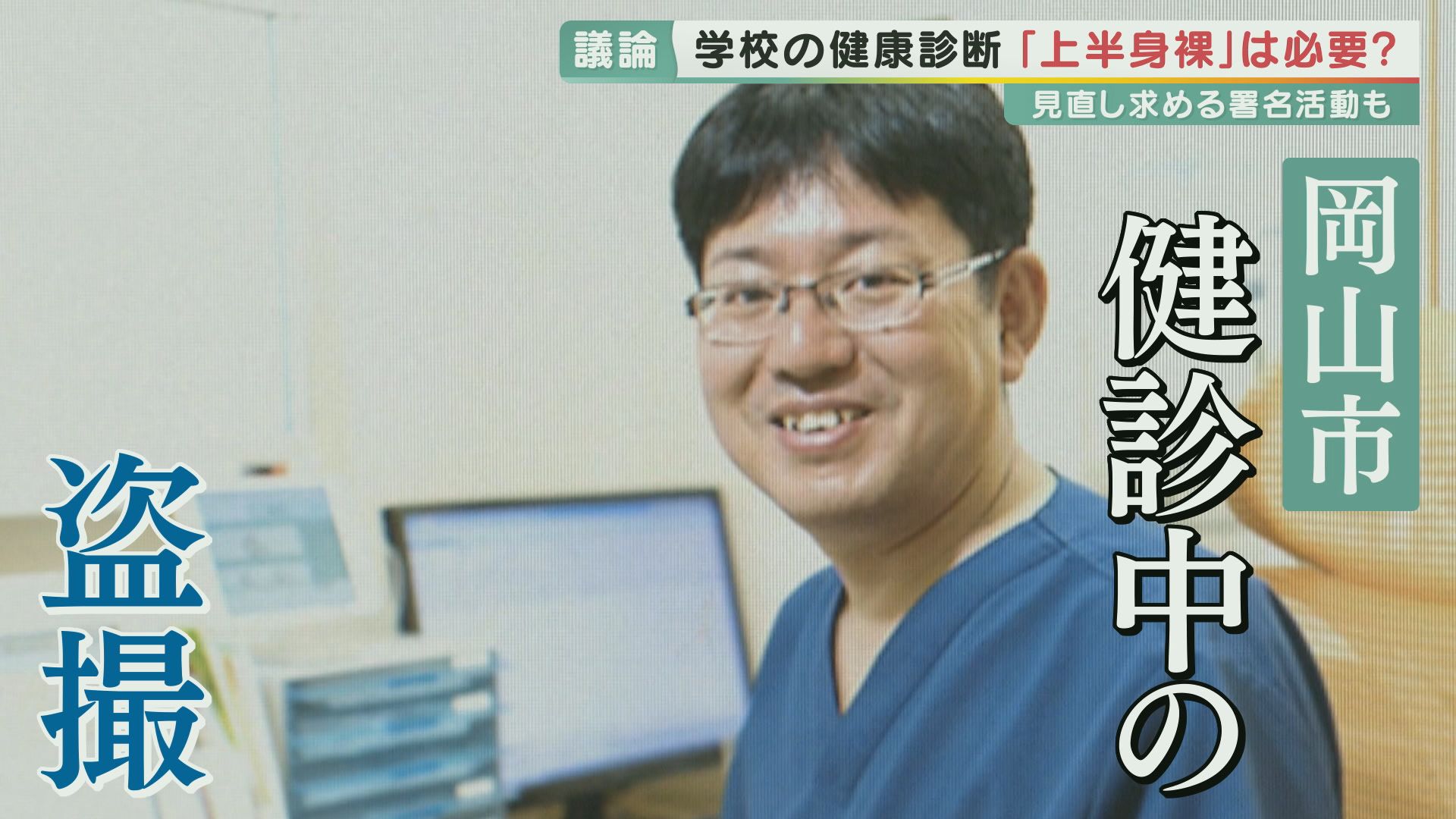 議論 学校の健康診断「上半身裸」は必要?
見直し求める署名活動も

岡山市

健診中の

盗撮